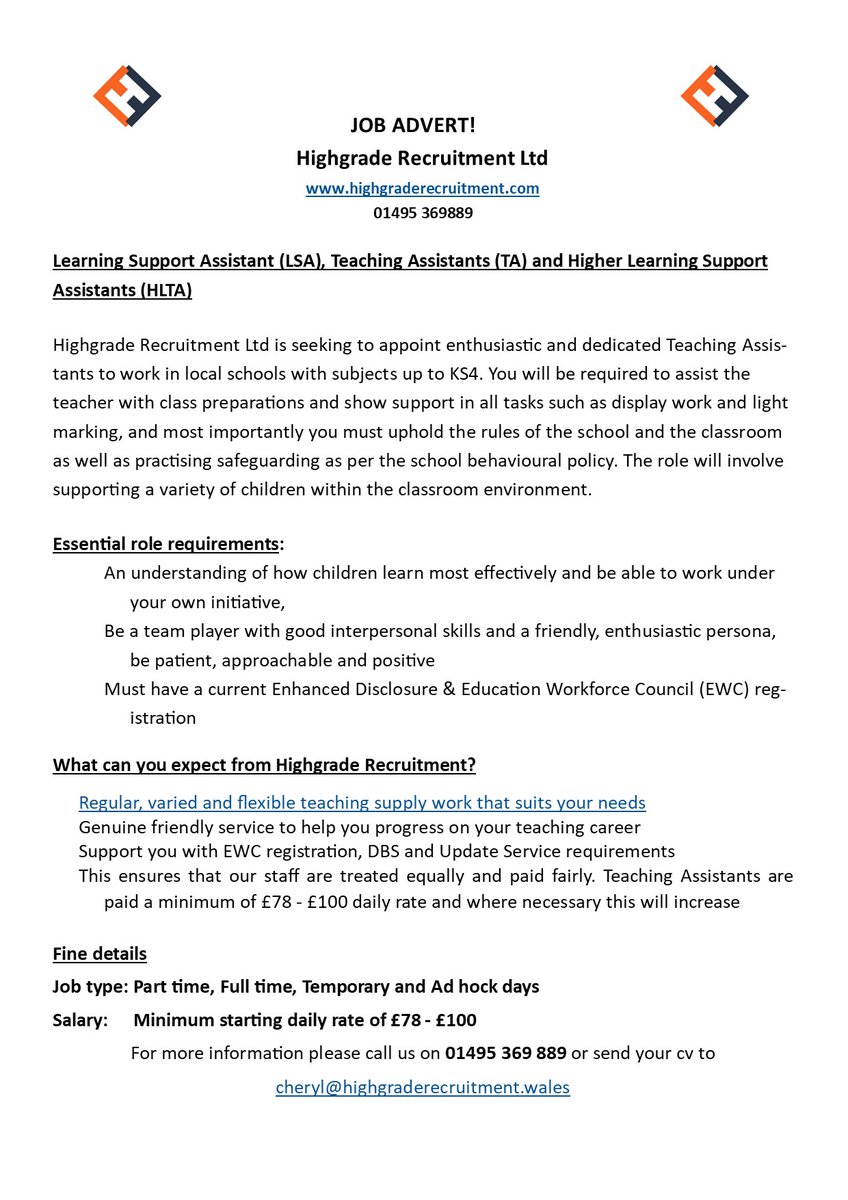 JOB ADVERT!
Highgrade Recruitment Ltd
www.highgraderecruitment.com
01495 369889

Learning Support Assistant (LSA), Teaching Assistants (TA) and Higher Learning Support Assistants (HLTA)

Highgrade Recruitment Ltd is seeking to appoint enthusiastic and dedicated Teaching Assistants to work in local schools with subjects up to KS4. You will be required to assist the teacher with class preparations and show support in all tasks such as display work and light marking, and most importantly you must uphold the rules of the school and the classroom as well as practising safeguarding as per the school behavioural policy. The role will involve supporting a variety of children within the classroom environment.

Essential role requirements:
An understanding of how children learn most effectively and be able to work under your own initiative,
Be a team player with good interpersonal skills and a friendly, enthusiastic persona, be patient, approachable and positive
Must have a current Enhanced Disclosure & Education Workforce Council (EWC) registration

What can you expect from Highgrade Recruitment?
Regular, varied and flexible teaching supply work that suits your needs
Genuine friendly service to help you progress on your teaching career
Support you with EWC registration, DBS and Update Service requirements
This ensures that our staff are treated equally and paid fairly. Teaching Assistants are paid a minimum of £78 - £100 daily rate and where necessary this will increase

Fine details
Job type: Part time, Full time, Temporary and Ad hock days
Salary: Minimum starting daily rate of £78 - £100
For more information please call us on 01495 369 889 or send your cv to
cheryl@highgraderecruitment.wales